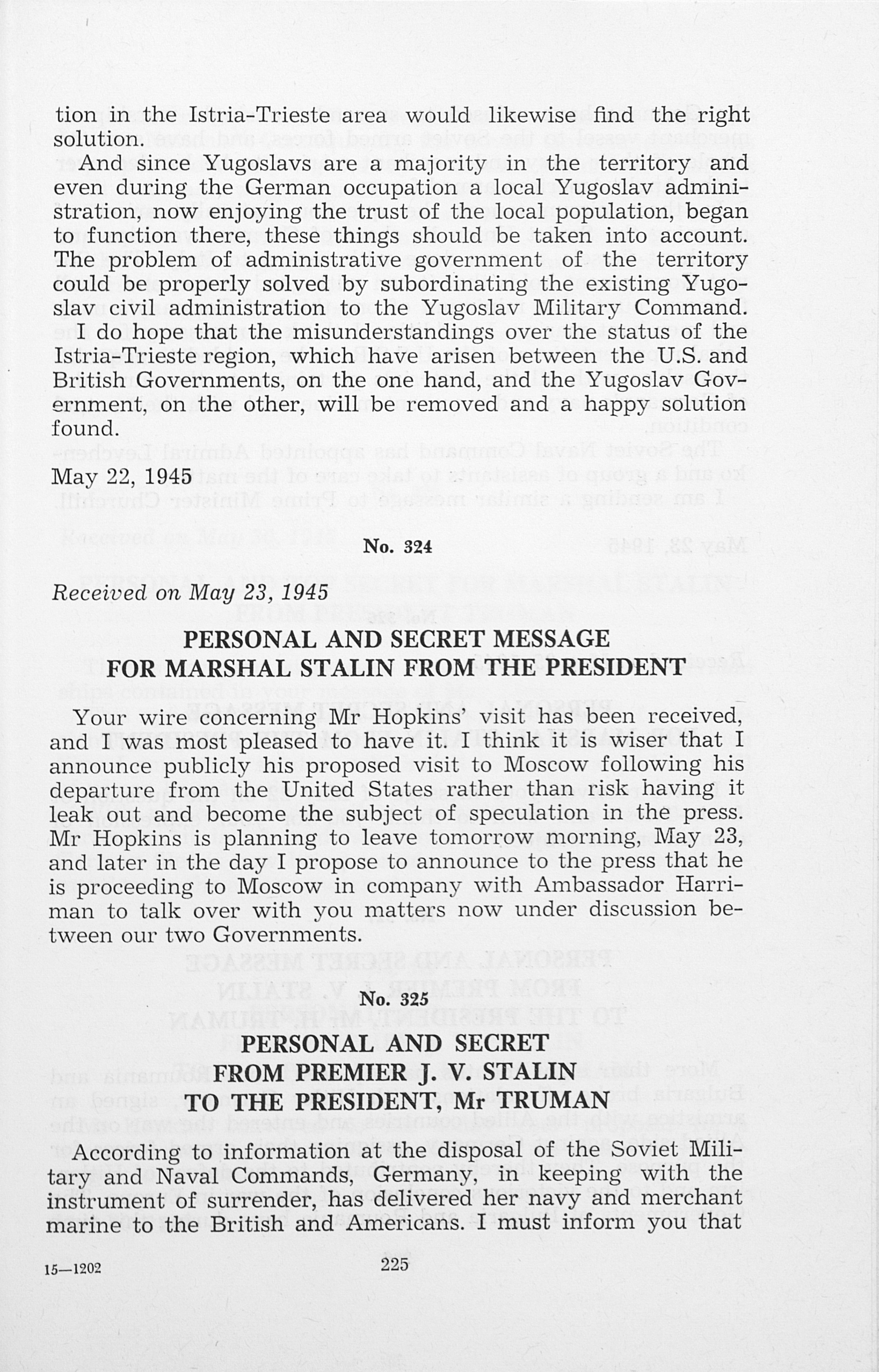 tion in the Istria-Trieste area would likewise find the right solution.

And since Yugoslavs are a majority in the territory and even during the German occupation a local Yugoslav administration, now enjoying the trust of the local population, began to function there, these things should be taken into account. The problem of administrative government of the territory could be properly solved by subordinating the existing Yugoslav civil administration to the Yugoslav Military Command.

I do hope that the misunderstandings over the status of the Istria-Trieste region, which have arisen between the U.S. and British Governments, on the one hand, and the Yugoslav Government, on the other, will be removed and a happy solution found.

May 22, 1945

No. 324

Received on May 23, 1945

PERSONAL AND SECRET MESSAGE FOR MARSHAL STALIN FROM THE PRESIDENT

Your wire concerning Mr Hopkins' visit has been received, and I was most pleased to have it. I think it is wiser that I announce publicly his proposed visit to Moscow following his departure from the United States rather than risk having it leak out and become the subject of speculation in the press. Mr Hopkins is planning to leave tomorrow morning, May 23, and later in the day I propose to announce to the press that he is proceeding to Moscow in company with Ambassador Harriman to talk over with you matters now under discussion between our two Governments.

No. 325

PERSONAL AND SECRET FROM PREMIER J. V. STALIN TO THE PRESIDENT, Mr TRUMAN

According to information at the disposal of the Soviet Military and Naval Commands, Germany, in keeping with the instrument of surrender, has delivered her navy and merchant marine to the British and Americans. I must inform you that

15—1202

225